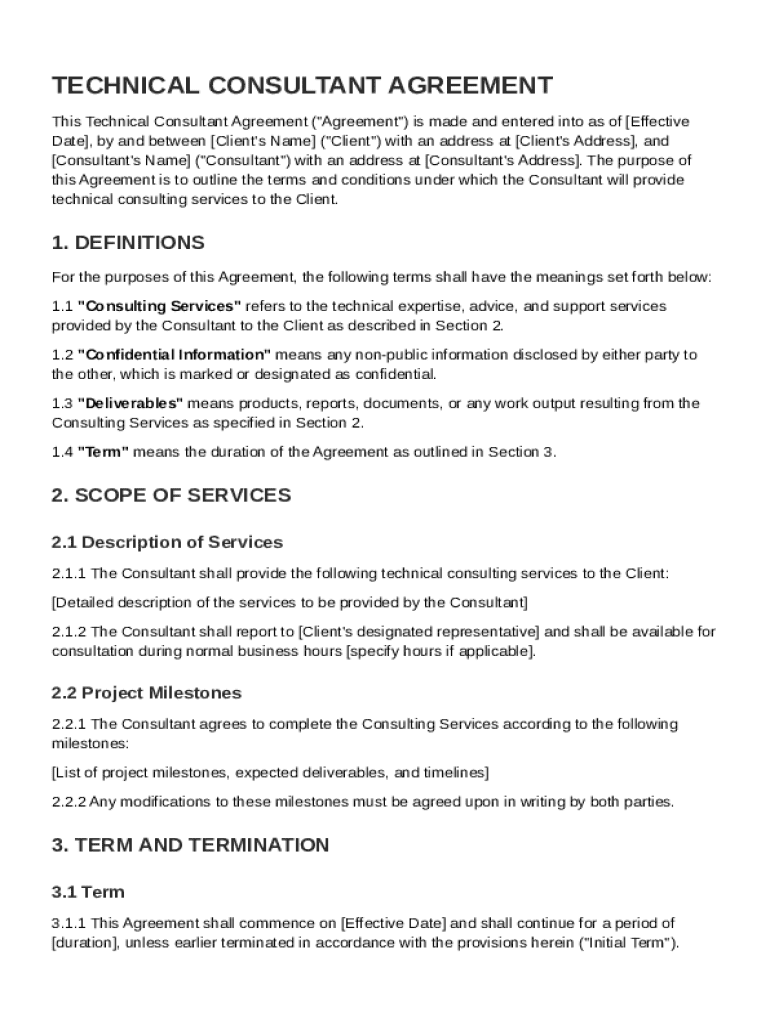 TECHNICAL CONSULTANT AGREEMENT

This Technical Consultant Agreement ("Agreement") is made and entered into as of [Effective Date], by and between [Client's Name] ("Client") with an address at [Client's Address], and [Consultant's Name] ("Consultant") with an address at [Consultant's Address]. The purpose of this Agreement is to outline the terms and conditions under which the Consultant will provide technical consulting services to the Client.

1. DEFINITIONS

For the purposes of this Agreement, the following terms shall have the meanings set forth below:

1.1 "Consulting Services" refers to the technical expertise, advice, and support services provided by the Consultant to the Client as described in Section 2.

1.2 "Confidential Information" means any non-public information disclosed by either party to the other, which is marked or designated as confidential.

1.3 "Deliverables" means products, reports, documents, or any work output resulting from the Consulting Services as specified in Section 2.

1.4 "Term" means the duration of the Agreement as outlined in Section 3.

2. SCOPE OF SERVICES

2.1 Description of Services

2.1.1 The Consultant shall provide the following technical consulting services to the Client:

[Detailed description of the services to be provided by the Consultant]

2.1.2 The Consultant shall report to [Client's designated representative] and shall be available for consultation during normal business hours [specify hours if applicable].

2.2 Project Milestones

2.2.1 The Consultant agrees to complete the Consulting Services according to the following milestones:

[List of project milestones, expected deliverables, and timelines]

2.2.2 Any modifications to these milestones must be agreed upon in writing by both parties.

3. TERM AND TERMINATION

3.1 Term

3.1.1 This Agreement shall commence on [Effective Date] and shall continue for a period of [duration], unless earlier terminated in accordance with the provisions herein ("Initial Term").